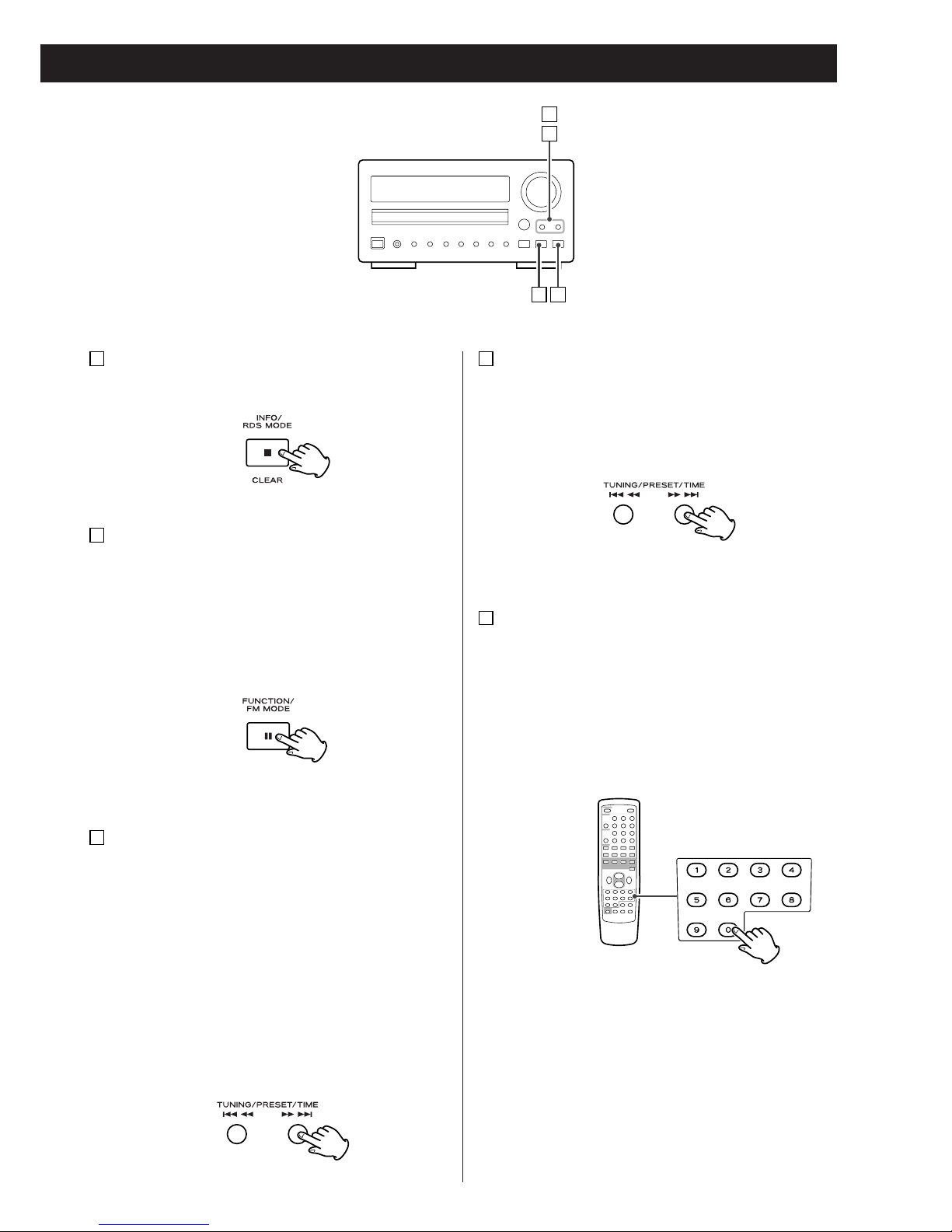 INFO/
RDS MODE

CLEAR

FUNCTION/
FM MODE

TUNING/PRESET/TIME

TUNING/PRESET/TIME

1

2

3

4

5

6

7

8

9

0